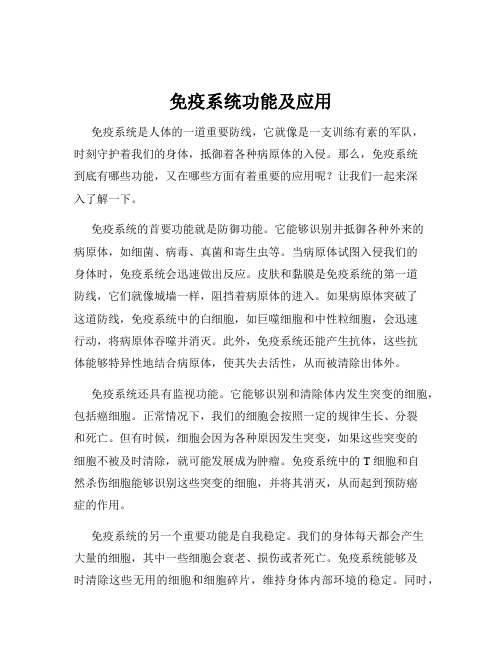 免疫系统功能及应用

免疫系统是人体的一道重要防线，它就像是一支训练有素的军队，时刻守护着我们的身体，抵御着各种病原体的入侵。那么，免疫系统到底有哪些功能，又在哪些方面有着重要的应用呢？让我们一起来深入了解一下。

免疫系统的首要功能就是防御功能。它能够识别并抵御各种外来的病原体，如细菌、病毒、真菌和寄生虫等。当病原体试图入侵我们的身体时，免疫系统会迅速做出反应。皮肤和黏膜是免疫系统的第一道防线，它们就像城墙一样，阻挡着病原体的进入。如果病原体突破了这道防线，免疫系统中的白细胞，如巨噬细胞和中性粒细胞，会迅速行动，将病原体吞噬并消灭。此外，免疫系统还能产生抗体，这些抗体能够特异性地结合病原体，使其失去活性，从而被清除出体外。

免疫系统还具有监视功能。它能够识别和清除体内发生突变的细胞，包括癌细胞。正常情况下，我们的细胞会按照一定的规律生长、分裂和死亡。但有时候，细胞会因为各种原因发生突变，如果这些突变的细胞不被及时清除，就可能发展成为肿瘤。免疫系统中的 T 细胞和自然杀伤细胞能够识别这些突变的细胞，并将其消灭，从而起到预防癌症的作用。

免疫系统的另一个重要功能是自我稳定。我们的身体每天都会产生大量的细胞，其中一些细胞会衰老、损伤或者死亡。免疫系统能够及时清除这些无用的细胞和细胞碎片，维持身体内部环境的稳定。同时，